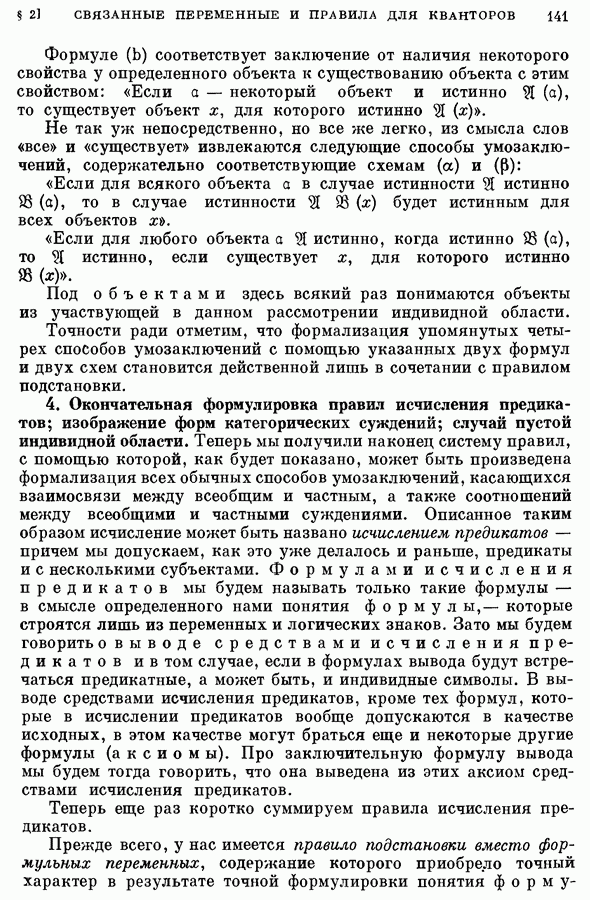 § 2] СВЯЗАННЫЕ ПЕРЕМЕННЫЕ И ПРАВИЛА ДЛЯ КВАНТОРОВ 141

Формуле (b) соответствует заключение от наличия некоторого свойства у определенного объекта к существованию объекта с этим свойством: «Если $\mathfrak{a}$ — некоторый объект и истинно $\mathfrak{A}(\mathfrak{a})$, то существует объект $x$, для которого истинно $\mathfrak{A}(x)$».

Не так уж непосредственно, но все же легко, из смысла слов «все» и «существует» извлекаются следующие способы умозаключений, содержательно соответствующие схемам ($\alpha$) и ($\beta$):

«Если для всякого объекта $\mathfrak{a}$ в случае истинности $\mathfrak{A}$ истинно $\mathfrak{B}(\mathfrak{a})$, то в случае истинности $\mathfrak{A}$ $\mathfrak{B}(x)$ будет истинным для всех объектов $x$».

«Если для любого объекта $\mathfrak{a}$ $\mathfrak{A}$ истинно, когда истинно $\mathfrak{B}(\mathfrak{a})$, то $\mathfrak{A}$ истинно, если существует $x$, для которого истинно $\mathfrak{B}(x)$».

Под объектами здесь всякий раз понимаются объекты из участвующей в данном рассмотрении индивидной области.

Точности ради отметим, что формализация упомянутых четырех способов умозаключений с помощью указанных двух формул и двух схем становится действенной лишь в сочетании с правилом подстановки.

4. Окончательная формулировка правил исчисления предикатов; изображение форм категорических суждений; случай пустой индивидной области. Теперь мы получили наконец систему правил, с помощью которой, как будет показано, может быть произведена формализация всех обычных способов умозаключений, касающихся взаимосвязи между всеобщим и частным, а также соотношений между всеобщими и частными суждениями. Описанное таким образом исчисление может быть названо исчислением предикатов — причем мы допускаем, как это уже делалось и раньше, предикаты и с несколькими субъектами. Формулами исчисления предикатов мы будем называть только такие формулы — в смысле определенного нами понятия формулы,— которые строятся лишь из переменных и логических знаков. Зато мы будем говорить о выводе средствами исчисления предикатов и в том случае, если в формулах вывода будут встречаться предикатные, а может быть, и индивидные символы. В выводе средствами исчисления предикатов, кроме тех формул, которые в исчислении предикатов вообще допускаются в качестве исходных, в этом качестве могут браться еще и некоторые другие формулы (аксиомы). Про заключительную формулу вывода мы будем тогда говорить, что она выведена из этих аксиом средствами исчисления предикатов.

Теперь еще раз коротко суммируем правила исчисления предикатов.

Прежде всего, у нас имеется правило подстановки вместо формульных переменных, содержание которого приобрело точный характер в результате точной формулировки понятия форму-